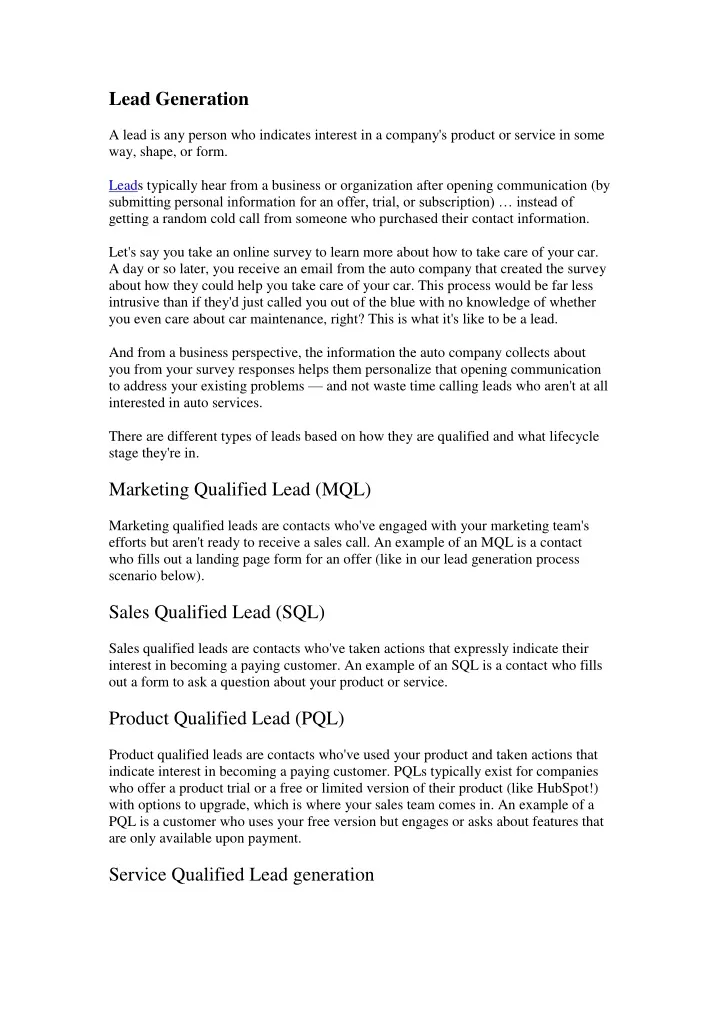 Lead Generation

A lead is any person who indicates interest in a company's product or service in some way, shape, or form.

Leads typically hear from a business or organization after opening communication (by submitting personal information for an offer, trial, or subscription) … instead of getting a random cold call from someone who purchased their contact information.

Let's say you take an online survey to learn more about how to take care of your car. A day or so later, you receive an email from the auto company that created the survey about how they could help you take care of your car. This process would be far less intrusive than if they'd just called you out of the blue with no knowledge of whether you even care about car maintenance, right? This is what it's like to be a lead.

And from a business perspective, the information the auto company collects about you from your survey responses helps them personalize that opening communication to address your existing problems — and not waste time calling leads who aren't at all interested in auto services.

There are different types of leads based on how they are qualified and what lifecycle stage they're in.

Marketing Qualified Lead (MQL)

Marketing qualified leads are contacts who've engaged with your marketing team's efforts but aren't ready to receive a sales call. An example of an MQL is a contact who fills out a landing page form for an offer (like in our lead generation process scenario below).

Sales Qualified Lead (SQL)

Sales qualified leads are contacts who've taken actions that expressly indicate their interest in becoming a paying customer. An example of an SQL is a contact who fills out a form to ask a question about your product or service.

Product Qualified Lead (PQL)

Product qualified leads are contacts who've used your product and taken actions that indicate interest in becoming a paying customer. PQLs typically exist for companies who offer a product trial or a free or limited version of their product (like HubSpot!) with options to upgrade, which is where your sales team comes in. An example of a PQL is a customer who uses your free version but engages or asks about features that are only available upon payment.

Service Qualified Lead generation